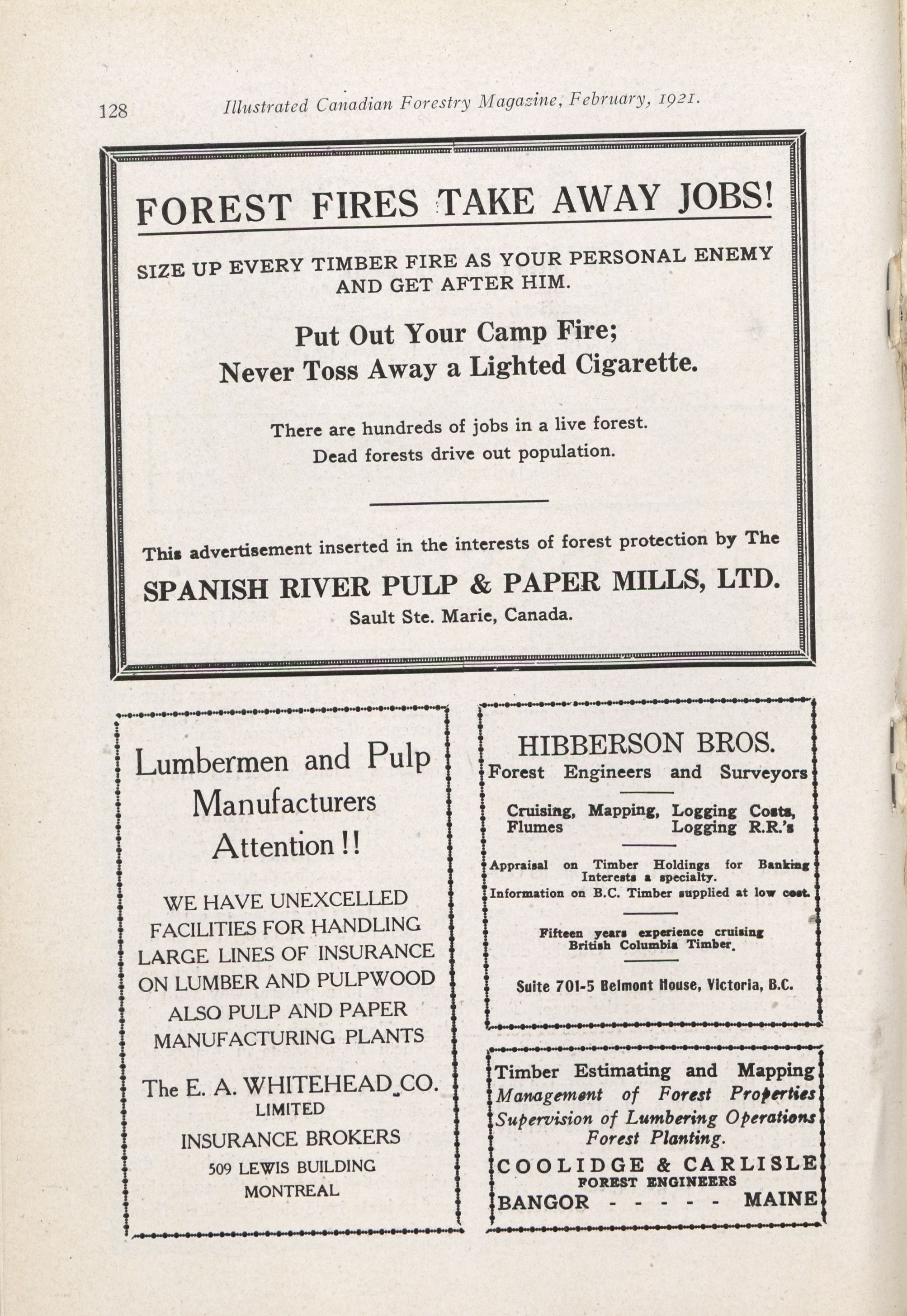 128 Illustrated Canadian Forestry Magazine, February, 1921.

FOREST FIRES TAKE AWAY JOBS!

SIZE UP EVERY TIMBER FIRE AS YOUR PERSONAL ENEMY AND GET AFTER HIM.

Put Out Your Camp Fire;
Never Toss Away a Lighted Cigarette.

There are hundreds of jobs in a live forest.
Dead forests drive out population.

This advertisement inserted in the interests of forest protection by The

SPANISH RIVER PULP & PAPER MILLS, LTD.
Sault Ste. Marie, Canada.

Lumbermen and Pulp Manufacturers Attention!!

WE HAVE UNEXCELLED FACILITIES FOR HANDLING LARGE LINES OF INSURANCE ON LUMBER AND PULPWOOD ALSO PULP AND PAPER MANUFACTURING PLANTS

The E. A. WHITEHEAD CO.
LIMITED
INSURANCE BROKERS
509 LEWIS BUILDING
MONTREAL

HIBBERSON BROS.
Forest Engineers and Surveyors

Cruising, Mapping, Logging Costs, Flumes Logging R.R.'s

Appraisal on Timber Holdings for Banking Interests a specialty.
Information on B.C. Timber supplied at low cost.

Fifteen years experience cruising British Columbia Timber.

Suite 701-5 Belmont House, Victoria, B.C.

Timber Estimating and Mapping
Management of Forest Properties
Supervision of Lumbering Operations
Forest Planting.

COOLIDGE & CARLISLE
FOREST ENGINEERS
BANGOR - - - - - MAINE